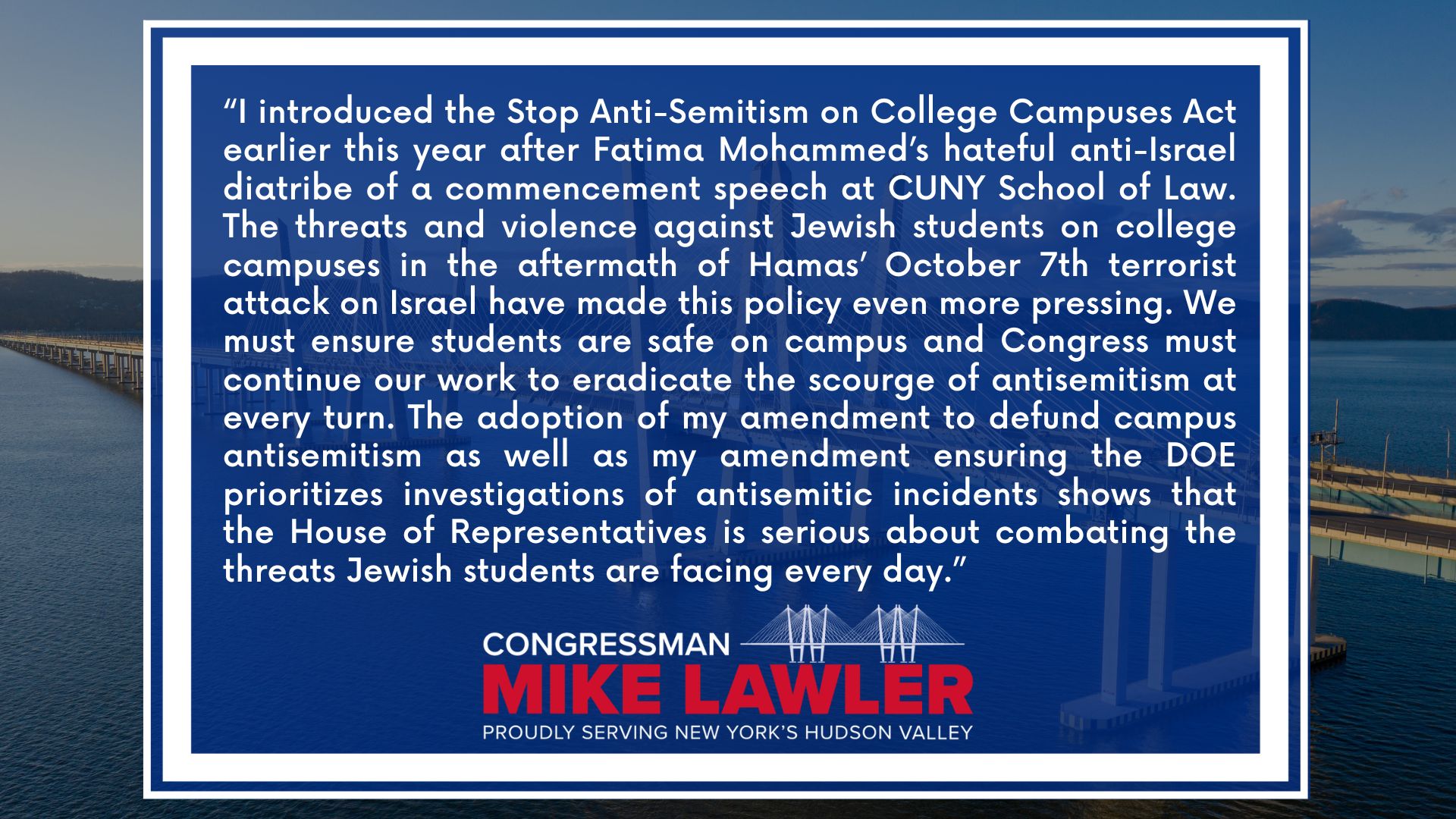 "I introduced the Stop Anti-Semitism on College Campuses Act earlier this year after Fatima Mohammed's hateful anti-Israel diatribe of a commencement speech at CUNY School of Law. The threats and violence against Jewish students on college campuses in the aftermath of Hamas' October 7th terrorist attack on Israel have made this policy even more pressing. We must ensure students are safe on campus and Congress must continue our work to eradicate the scourge of antisemitism at every turn. The adoption of my amendment to defund campus antisemitism as well as my amendment ensuring the DOE prioritizes investigations of antisemitic incidents shows that the House of Representatives is serious about combating the threats Jewish students are facing every day."

CONGRESSMAN
MIKE LAWLER
PROUDLY SERVING NEW YORK'S HUDSON VALLEY